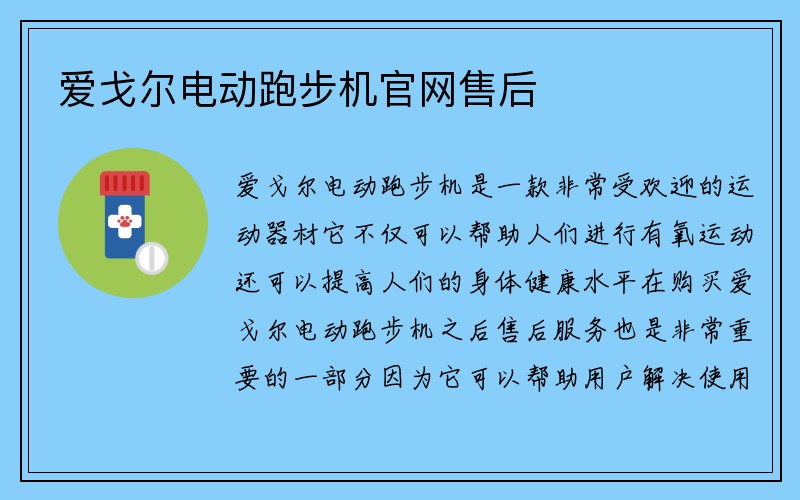 爱戈尔电动跑步机官网售后

爱戈尔电动跑步机是一款非常受欢迎的运动器材它不仅可以帮助人们进行有氧运动还可以提高人们的身体健康水平在购买爱戈尔电动跑步机之后售后服务也是非常重要的一部分因为它可以帮助用户解决使用